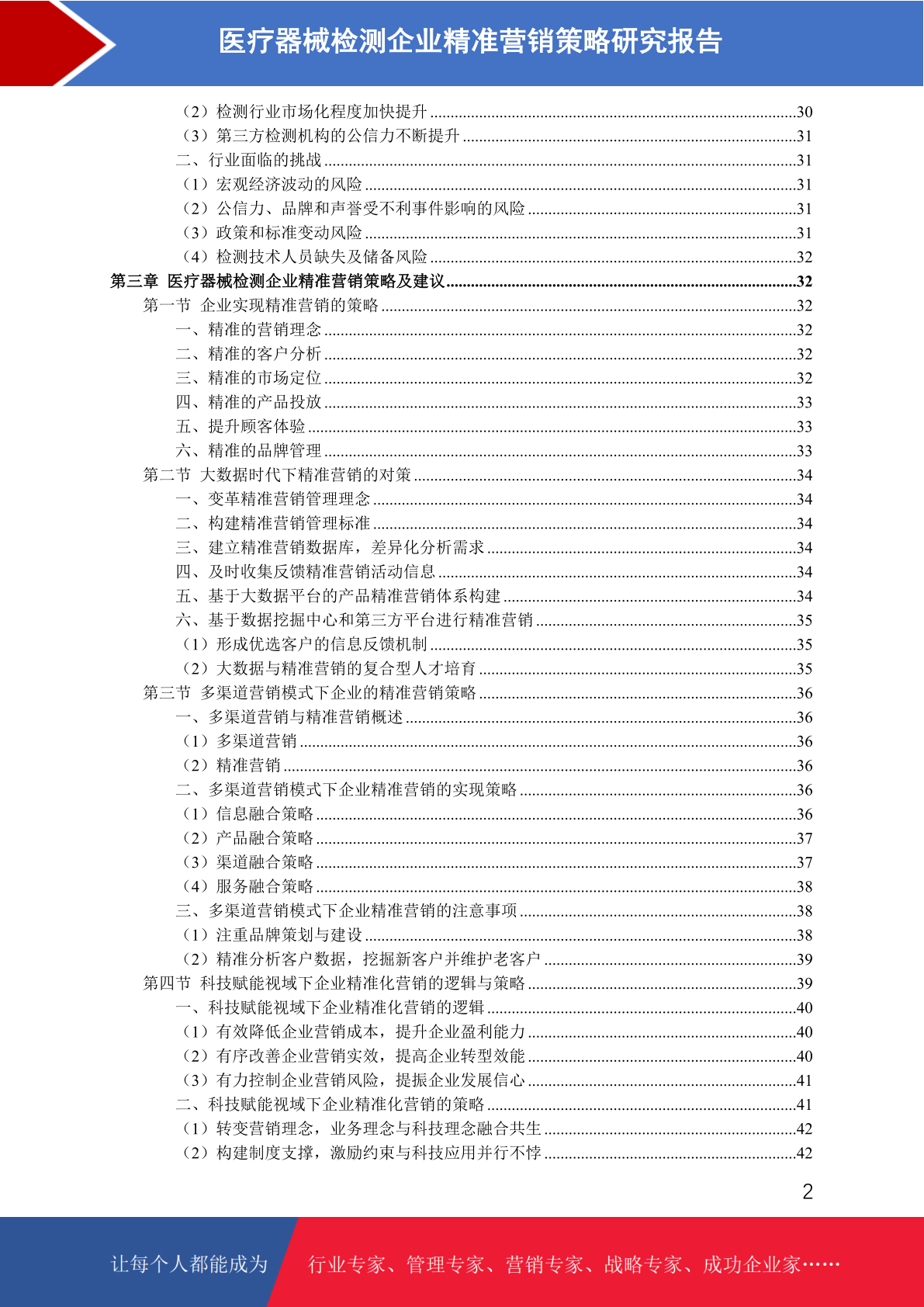 医疗器械检测企业精准营销策略研究报告

（2）检测行业市场化程度加快提升 ........30
（3）第三方检测机构的公信力不断提升 ........31
二、行业面临的挑战 ........31
（1）宏观经济波动的风险 ........31
（2）公信力、品牌和声誉受不利事件影响的风险 ........31
（3）政策和标准变动风险 ........31
（4）检测技术人员缺失及储备风险 ........32
第三章 医疗器械检测企业精准营销策略及建议 ........32
第一节 企业实现精准营销的策略 ........32
一、精准的营销理念 ........32
二、精准的客户分析 ........32
三、精准的市场定位 ........32
四、精准的产品投放 ........33
五、提升顾客体验 ........33
六、精准的品牌管理 ........33
第二节 大数据时代下精准营销的对策 ........34
一、变革精准营销管理理念 ........34
二、构建精准营销管理标准 ........34
三、建立精准营销数据库，差异化分析需求 ........34
四、及时收集反馈精准营销活动信息 ........34
五、基于大数据平台的产品精准营销体系构建 ........34
六、基于数据挖掘中心和第三方平台进行精准营销 ........35
（1）形成优选客户的信息反馈机制 ........35
（2）大数据与精准营销的复合型人才培育 ........35
第三节 多渠道营销模式下企业的精准营销策略 ........36
一、多渠道营销与精准营销概述 ........36
（1）多渠道营销 ........36
（2）精准营销 ........36
二、多渠道营销模式下企业精准营销的实现策略 ........36
（1）信息融合策略 ........36
（2）产品融合策略 ........37
（3）渠道融合策略 ........37
（4）服务融合策略 ........38
三、多渠道营销模式下企业精准营销的注意事项 ........38
（1）注重品牌策划与建设 ........38
（2）精准分析客户数据，挖掘新客户并维护老客户 ........39
第四节 科技赋能视域下企业精准化营销的逻辑与策略 ........39
一、科技赋能视域下企业精准化营销的逻辑 ........40
（1）有效降低企业营销成本，提升企业盈利能力 ........40
（2）有序改善企业营销实效，提高企业转型效能 ........40
（3）有力控制企业营销风险，提振企业发展信心 ........41
二、科技赋能视域下企业精准化营销的策略 ........41
（1）转变营销理念，业务理念与科技理念融合共生 ........42
（2）构建制度支撑，激励约束与科技应用并行不悖 ........42

2

让每个人都能成为 行业专家、管理专家、营销专家、战略专家、成功企业家……